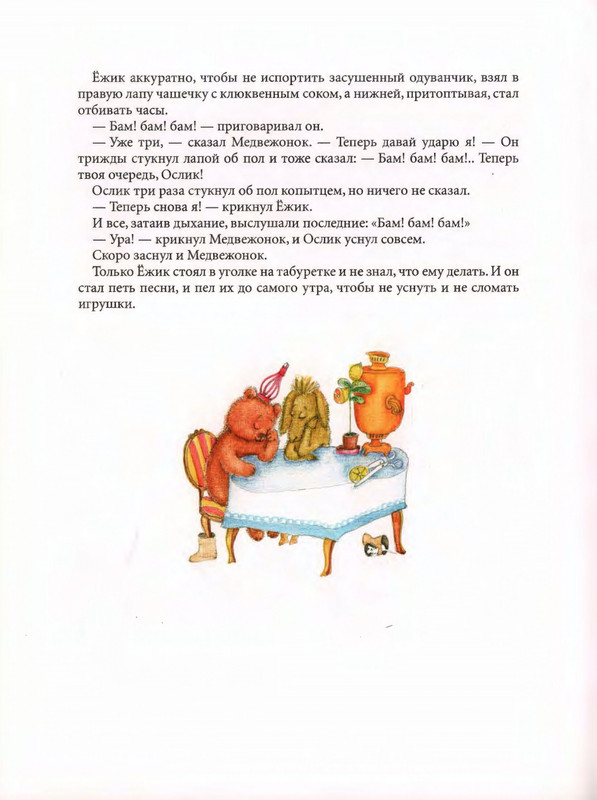 Ёжик аккуратно, чтобы не испортить засушенный одуванчик, взял в правую лапу чашечку с клюквенным соком, а нижней, притоптывая, стал отбивать часы.

— Бам! бам! бам! — приговаривал он.

— Уже три, — сказал Медвежонок. — Теперь давай ударю я! — Он трижды стукнул лапой об пол и тоже сказал: — Бам! бам! бам!.. Теперь твоя очередь, Ослик!

Ослик три раза стукнул об пол копытцем, но ничего не сказал.

— Теперь снова я! — крикнул Ёжик.

И все, затаив дыхание, выслушали последние: «Бам! бам! бам!»

— Ура! — крикнул Медвежонок, и Ослик уснул совсем.

Скоро заснул и Медвежонок.

Только Ёжик стоял в уголке на табуретке и не знал, что ему делать. И он стал петь песни, и пел их до самого утра, чтобы не уснуть и не сломать игрушки.